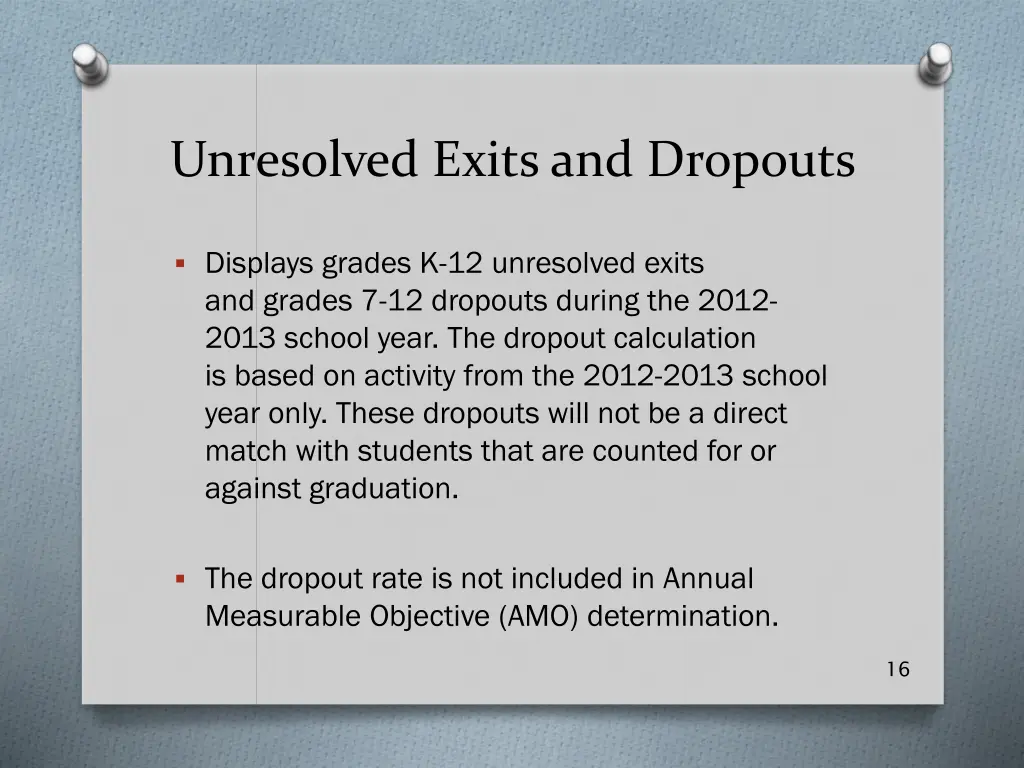 Unresolved Exits and Dropouts

▪ Displays grades K-12 unresolved exits and grades 7-12 dropouts during the 2012-2013 school year. The dropout calculation is based on activity from the 2012-2013 school year only. These dropouts will not be a direct match with students that are counted for or against graduation.

▪ The dropout rate is not included in Annual Measurable Objective (AMO) determination.

16